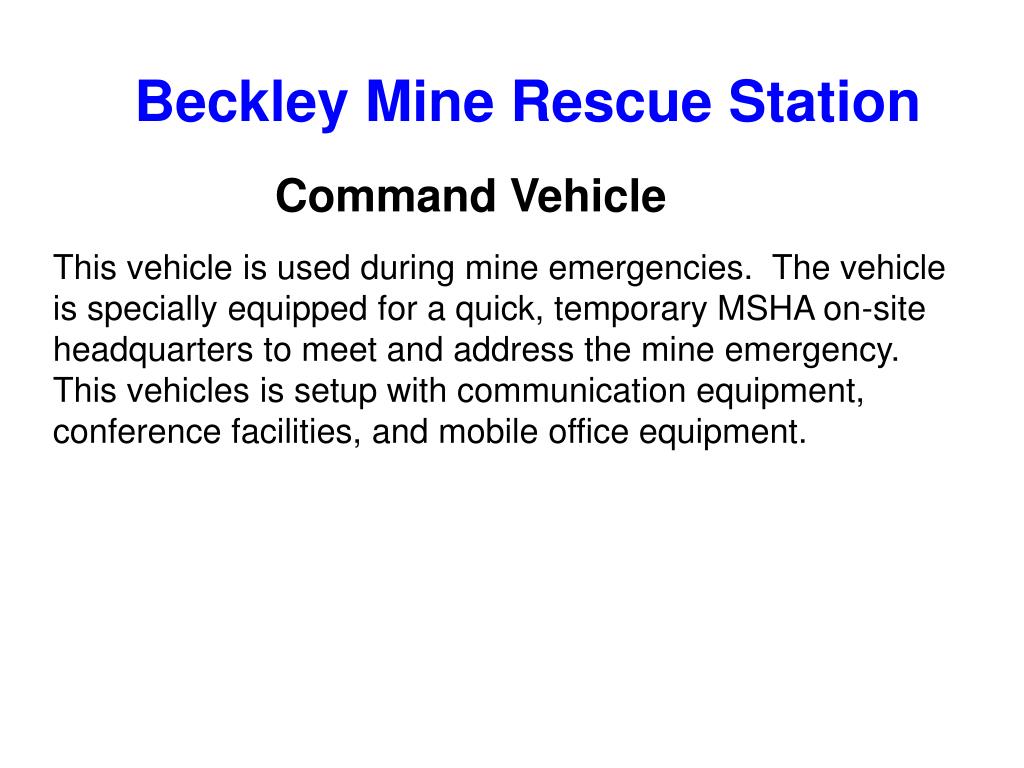 Beckley Mine Rescue Station

Command Vehicle

This vehicle is used during mine emergencies.  The vehicle is specially equipped for a quick, temporary MSHA on-site headquarters to meet and address the mine emergency. This vehicles is setup with communication equipment, conference facilities, and mobile office equipment.